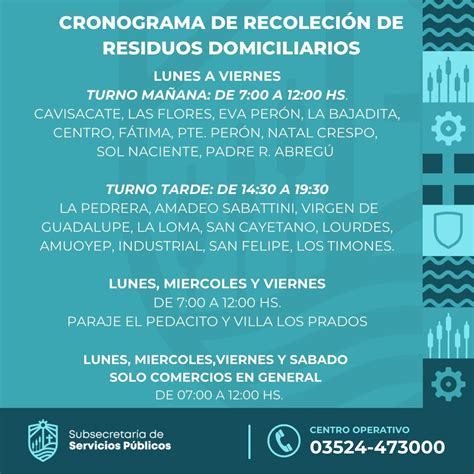 CRONOGRAMA DE RECOLECIÓN DE RESIDUOS DOMICILIARIOS

LUNES A VIERNES
TURNO MAÑANA: DE 7:00 A 12:00 HS.
CAVISACATE, LAS FLORES, EVA PERÓN, LA BAJADITA, CENTRO, FÁTIMA, PTE. PERÓN, NATAL CRESPO, SOL NACIENTE, PADRE R. ABREGÚ

TURNO TARDE: DE 14:30 A 19:30
LA PEDRERA, AMADEO SABATTINI, VIRGEN DE GUADALUPE, LA LOMA, SAN CAYETANO, LOURDES, AMUOYEP, INDUSTRIAL, SAN FELIPE, LOS TIMONES.

LUNES, MIERCOLES Y VIERNES
DE 7:00 A 12:00 HS.
PARAJE EL PEDACITO Y VILLA LOS PRADOS

LUNES, MIERCOLES,VIERNES Y SABADO
SOLO COMERCIOS EN GENERAL
DE 07:00 A 12:00 HS.

Subsecretaría de Servicios Públicos

CENTRO OPERATIVO
03524-473000